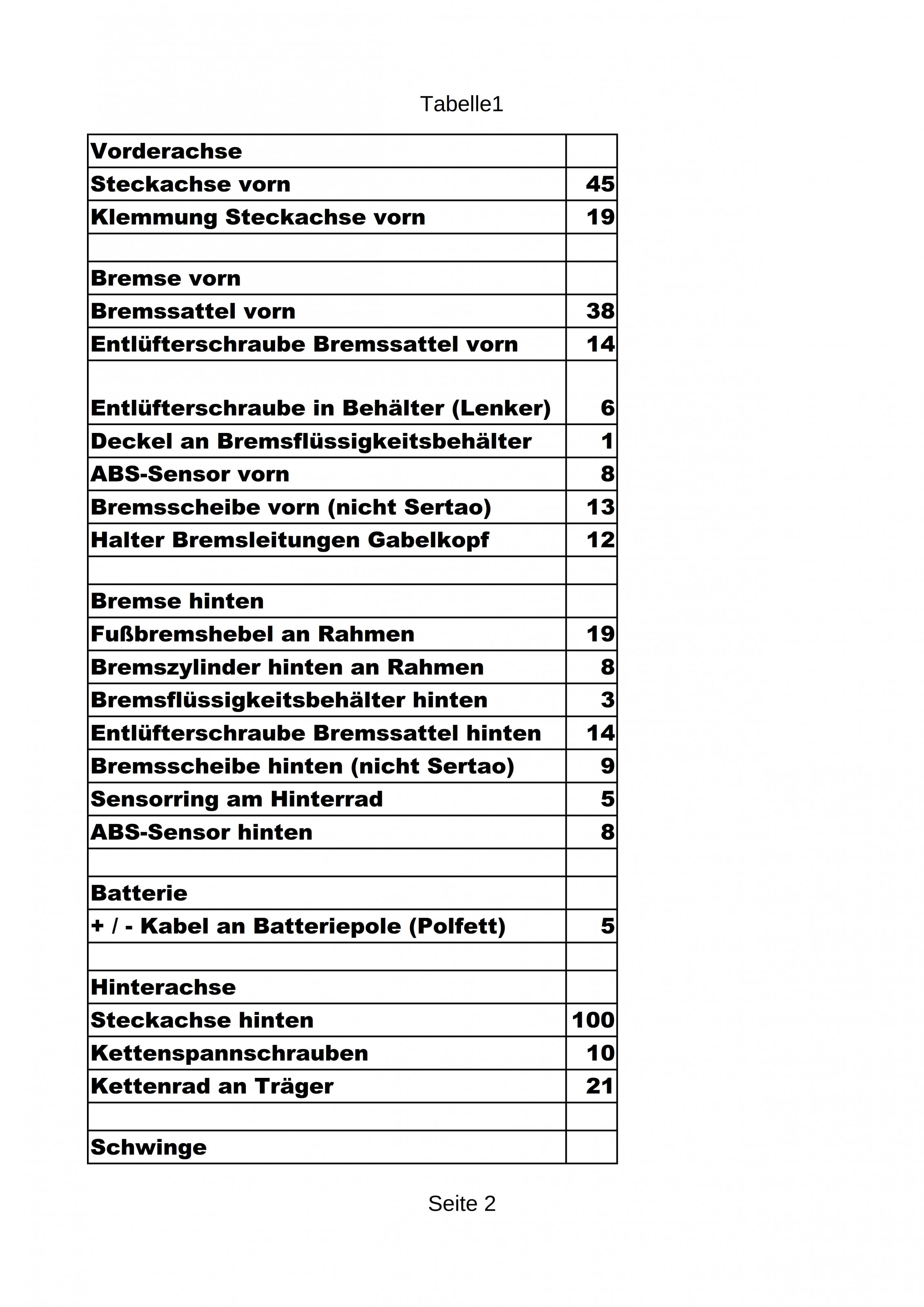 Tabelle1

| Vorderachse | |
|---|---|
| Steckachse vorn | 45 |
| Klemmung Steckachse vorn | 19 |
| | |
| Bremse vorn | |
| Bremssattel vorn | 38 |
| Entlüfterschraube Bremssattel vorn | 14 |
| Entlüfterschraube in Behälter (Lenker) | 6 |
| Deckel an Bremsflüssigkeitsbehälter | 1 |
| ABS-Sensor vorn | 8 |
| Bremsscheibe vorn (nicht Sertao) | 13 |
| Halter Bremsleitungen Gabelkopf | 12 |
| | |
| Bremse hinten | |
| Fußbremshebel an Rahmen | 19 |
| Bremszylinder hinten an Rahmen | 8 |
| Bremsflüssigkeitsbehälter hinten | 3 |
| Entlüfterschraube Bremssattel hinten | 14 |
| Bremsscheibe hinten (nicht Sertao) | 9 |
| Sensorring am Hinterrad | 5 |
| ABS-Sensor hinten | 8 |
| | |
| Batterie | |
| + / - Kabel an Batteriepole (Polfett) | 5 |
| | |
| Hinterachse | |
| Steckachse hinten | 100 |
| Kettenspannschrauben | 10 |
| Kettenrad an Träger | 21 |
| | |
| Schwinge | |

Seite 2